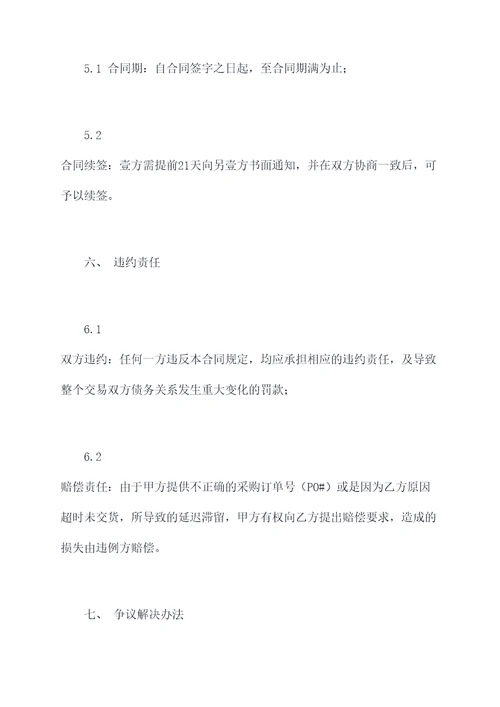 5.1 合同期：自合同签字之日起，至合同期满为止；

5.2

合同续签：壹方需提前21天向另壹方书面通知，并在双方协商一致后，可予以续签。

六、 违约责任

6.1

双方违约：任何一方违反本合同规定，均应承担相应的违约责任，及导致整个交易双方债务关系发生重大变化的罚款；

6.2

赔偿责任：由于甲方提供不正确的采购订单号（PO#）或是因为乙方原因超时未交货，所导致的延迟滞留，甲方有权向乙方提出赔偿要求，造成的损失由违例方赔偿。

七、 争议解决办法